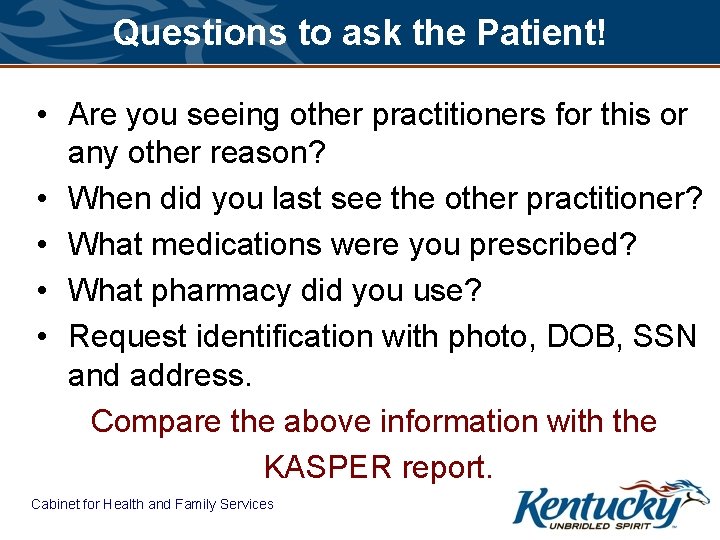 Questions to ask the Patient!

• Are you seeing other practitioners for this or any other reason?
• When did you last see the other practitioner?
• What medications were you prescribed?
• What pharmacy did you use?
• Request identification with photo, DOB, SSN and address.

Compare the above information with the KASPER report.

Cabinet for Health and Family Services

Kentucky
UNBRIDLED SPIRIT